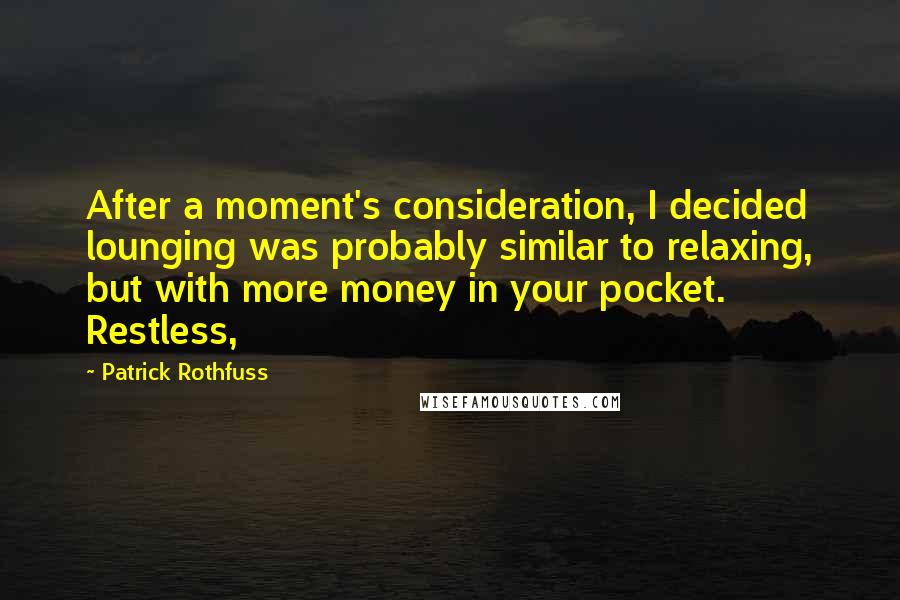 After a moment's consideration, I decided lounging was probably similar to relaxing, but with more money in your pocket. Restless,

~ Patrick Rothfuss

WISEFAMOUSQUOTES.COM